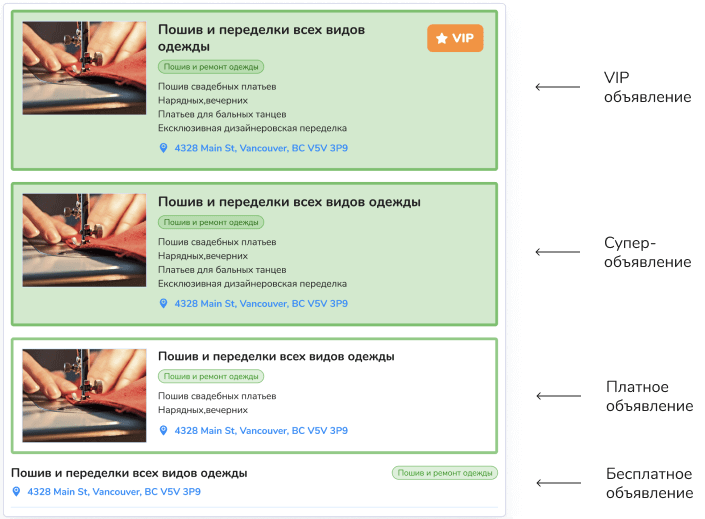 Пошив и переделки всех видов одежды

VIP

Пошив и ремонт одежды

Пошив свадебных платьев
Нарядных,вечерних
Платьев для бальных танцев
Ексклюзивная дизайнеровская переделка

4328 Main St, Vancouver, BC V5V 3P9

VIP объявление

Пошив и переделки всех видов одежды

Пошив и ремонт одежды

Пошив свадебных платьев
Нарядных,вечерних
Платьев для бальных танцев
Ексклюзивная дизайнеровская переделка

4328 Main St, Vancouver, BC V5V 3P9

Супер-объявление

Пошив и переделки всех видов одежды

Пошив и ремонт одежды

Пошив свадебных платьев
Нарядных,вечерних

4328 Main St, Vancouver, BC V5V 3P9

Платное объявление

Пошив и переделки всех видов одежды

Пошив и ремонт одежды

4328 Main St, Vancouver, BC V5V 3P9

Бесплатное объявление